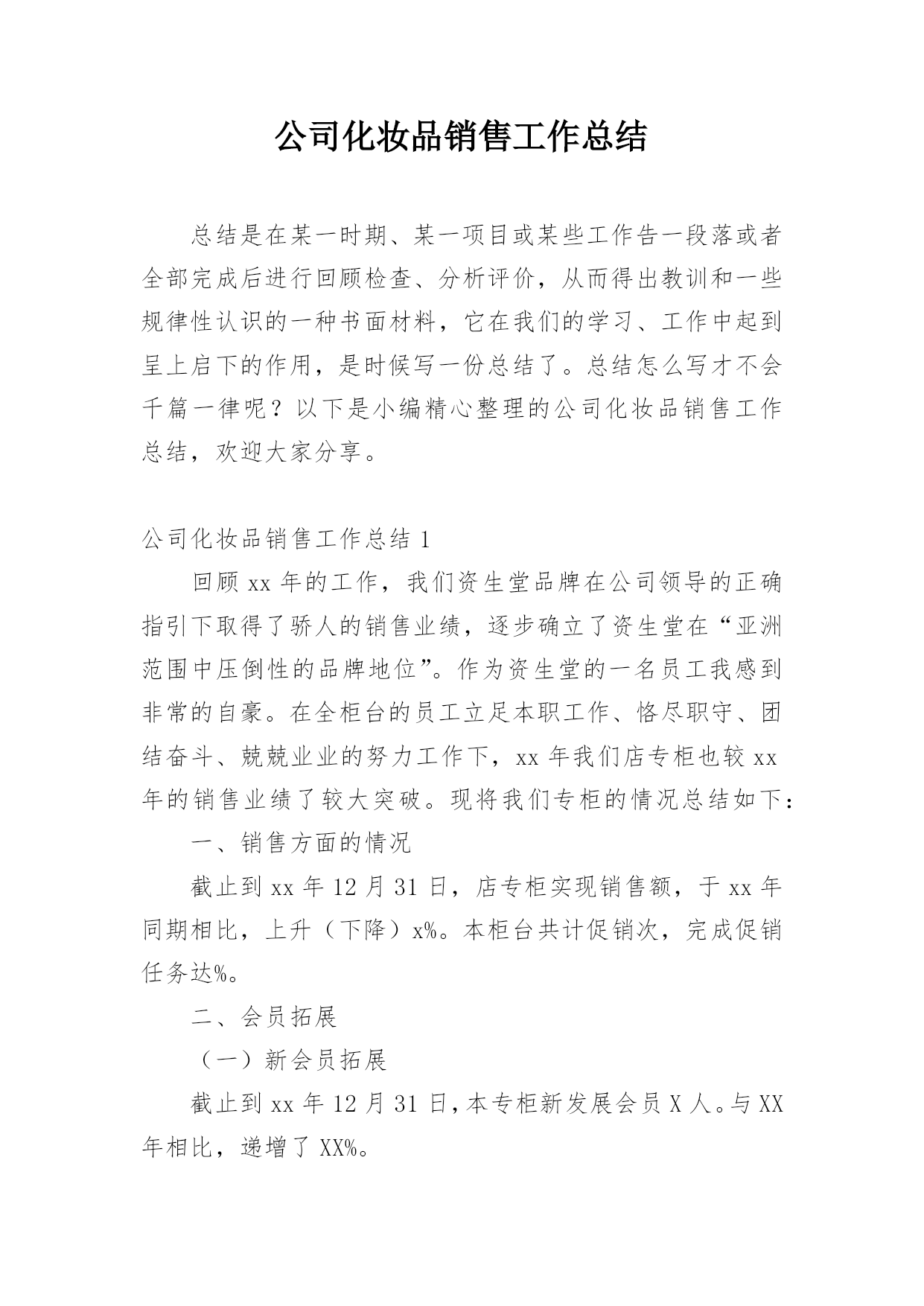 公司化妆品销售工作总结

总结是在某一时期、某一项目或某些工作告一段落或者全部完成后进行回顾检查、分析评价，从而得出教训和一些规律性认识的一种书面材料，它在我们的学习、工作中起到呈上启下的作用，是时候写一份总结了。总结怎么写才不会千篇一律呢？以下是小编精心整理的公司化妆品销售工作总结，欢迎大家分享。

公司化妆品销售工作总结 1

回顾 xx 年的工作，我们资生堂品牌在公司领导的正确指引下取得了骄人的销售业绩，逐步确立了资生堂在“亚洲范围中压倒性的品牌地位”。作为资生堂的一名员工我感到非常的自豪。在全柜台的员工立足本职工作、恪尽职守、团结奋斗、兢兢业业的努力工作下，xx 年我们店专柜也较 xx 年的销售业绩了较大突破。现将我们专柜的情况总结如下：

一、销售方面的情况

截止到 xx 年 12 月 31 日，店专柜实现销售额，于 xx 年同期相比，上升（下降）x%。本柜台共计促销次，完成促销任务达%。

二、会员拓展

（一）新会员拓展

截止到 xx 年 12 月 31 日，本专柜新发展会员 X 人。与 XX 年相比，递增了 XX%。